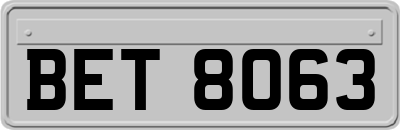 BET 8063